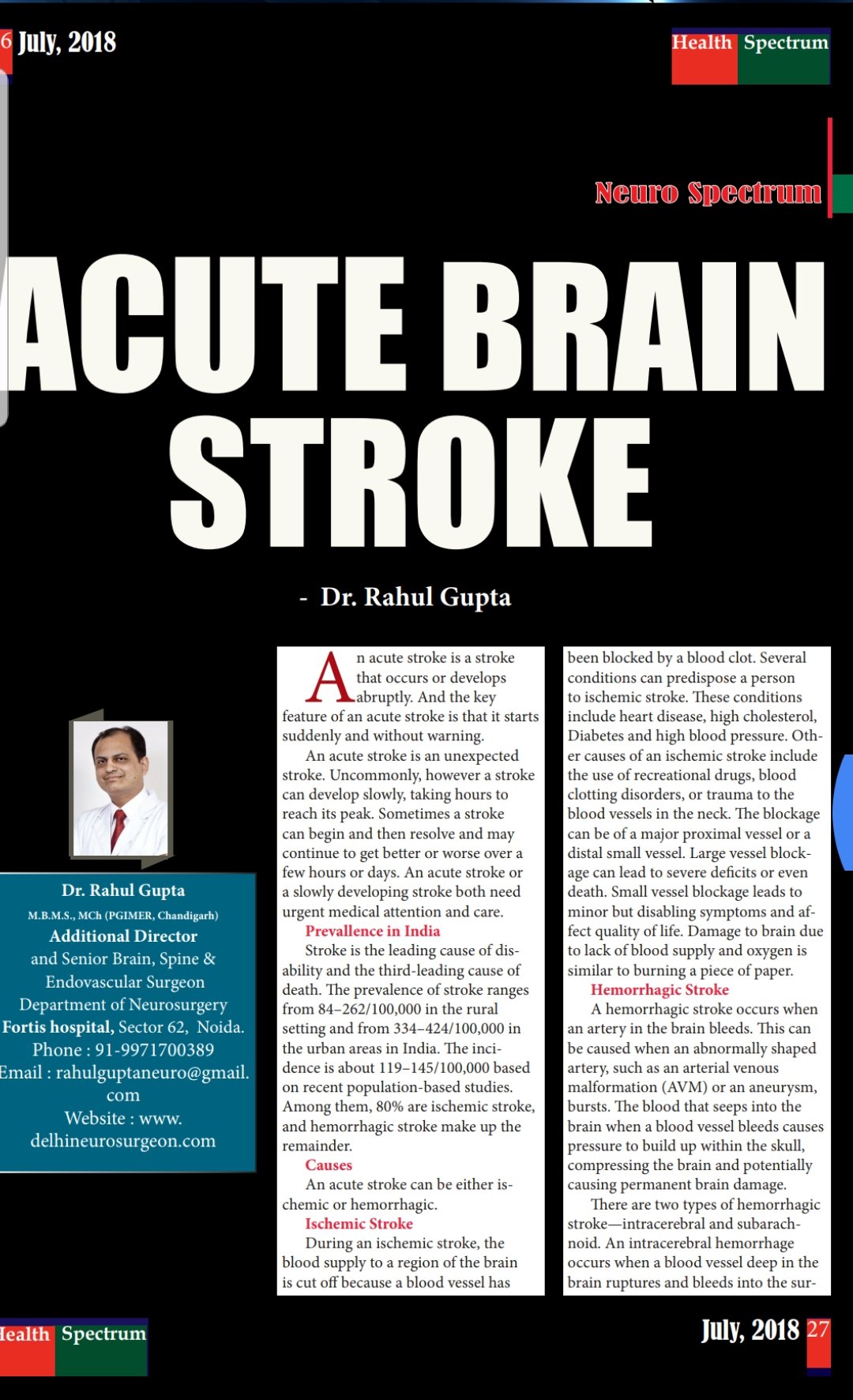 6 July, 2018

Health Spectrum

Neuro Spectrum

ACUTE BRAIN STROKE

- Dr. Rahul Gupta

Dr. Rahul Gupta
M.B.M.S., MCh (PGIMER, Chandigarh)
Additional Director
and Senior Brain, Spine & Endovascular Surgeon
Department of Neurosurgery
Fortis hospital, Sector 62, Noida.
Phone : 91-9971700389
Email : rahulguptaneuro@gmail.com
Website : www.delhineurosurgeon.com

An acute stroke is a stroke that occurs or develops abruptly. And the key feature of an acute stroke is that it starts suddenly and without warning.

An acute stroke is an unexpected stroke. Uncommonly, however a stroke can develop slowly, taking hours to reach its peak. Sometimes a stroke can begin and then resolve and may continue to get better or worse over a few hours or days. An acute stroke or a slowly developing stroke both need urgent medical attention and care.

Prevallence in India

Stroke is the leading cause of disability and the third-leading cause of death. The prevalence of stroke ranges from 84–262/100,000 in the rural setting and from 334–424/100,000 in the urban areas in India. The incidence is about 119–145/100,000 based on recent population-based studies. Among them, 80% are ischemic stroke, and hemorrhagic stroke make up the remainder.

Causes

An acute stroke can be either ischemic or hemorrhagic.

Ischemic Stroke

During an ischemic stroke, the blood supply to a region of the brain is cut off because a blood vessel has been blocked by a blood clot. Several conditions can predispose a person to ischemic stroke. These conditions include heart disease, high cholesterol, Diabetes and high blood pressure. Other causes of an ischemic stroke include the use of recreational drugs, blood clotting disorders, or trauma to the blood vessels in the neck. The blockage can be of a major proximal vessel or a distal small vessel. Large vessel blockage can lead to severe deficits or even death. Small vessel blockage leads to minor but disabling symptoms and affect quality of life. Damage to brain due to lack of blood supply and oxygen is similar to burning a piece of paper.

Hemorrhagic Stroke

A hemorrhagic stroke occurs when an artery in the brain bleeds. This can be caused when an abnormally shaped artery, such as an arterial venous malformation (AVM) or an aneurysm, bursts. The blood that seeps into the brain when a blood vessel bleeds causes pressure to build up within the skull, compressing the brain and potentially causing permanent brain damage.

There are two types of hemorrhagic stroke—intracerebral and subarachnoid. An intracerebral hemorrhage occurs when a blood vessel deep in the brain ruptures and bleeds into the sur-

Health Spectrum

July, 2018 27